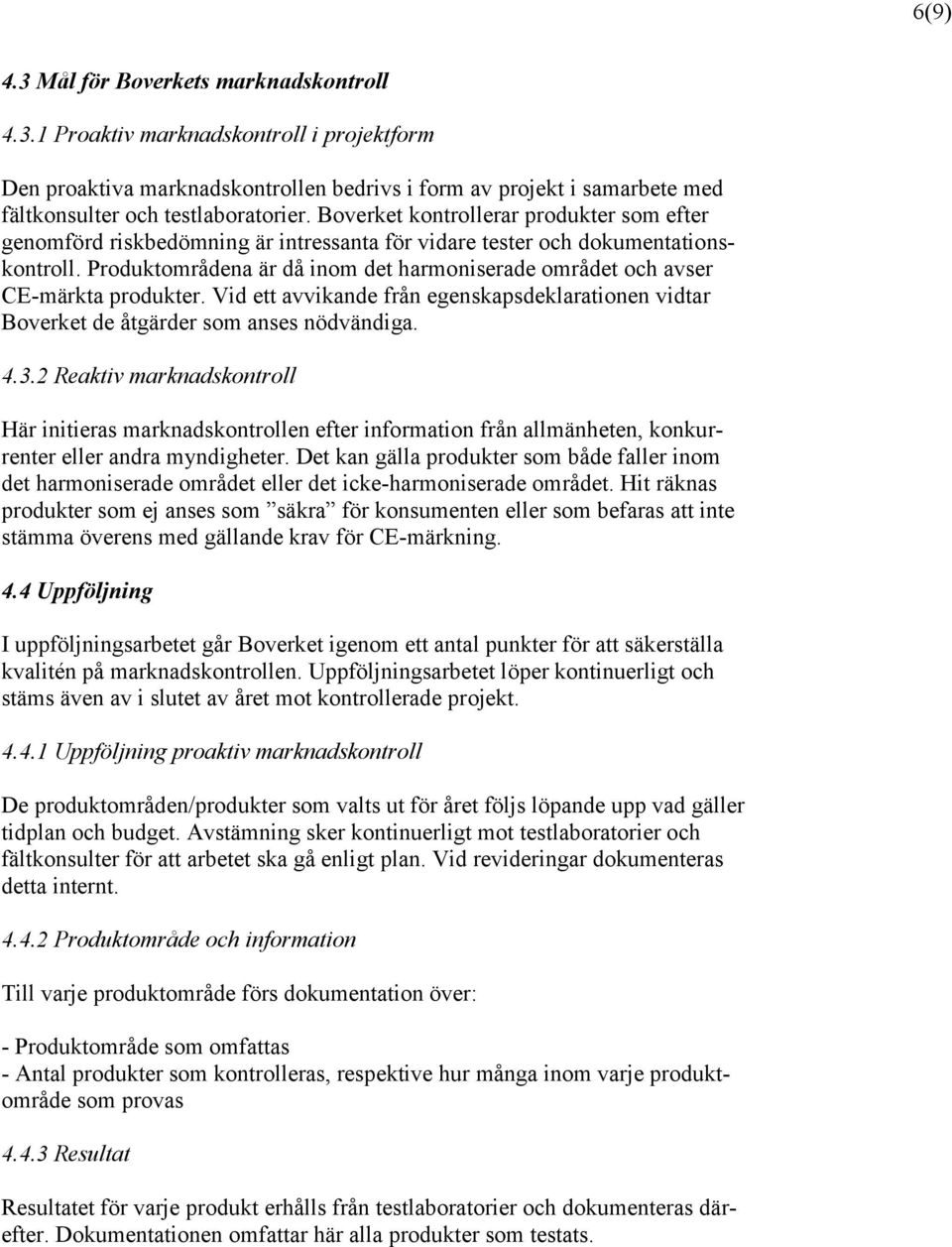 6(9)

4.3 Mål för Boverkets marknadskontroll

4.3.1 Proaktiv marknadskontroll i projektform

Den proaktiva marknadskontrollen bedrivs i form av projekt i samarbete med fältkonsulter och testlaboratorier. Boverket kontrollerar produkter som efter genomförd riskbedömning är intressanta för vidare tester och dokumentationskontroll. Produktområdena är då inom det harmoniserade området och avser CE-märkta produkter. Vid ett avvikande från egenskapsdeklarationen vidtar Boverket de åtgärder som anses nödvändiga.

4.3.2 Reaktiv marknadskontroll

Här initieras marknadskontrollen efter information från allmänheten, konkurrenter eller andra myndigheter. Det kan gälla produkter som både faller inom det harmoniserade området eller det icke-harmoniserade området. Hit räknas produkter som ej anses som ”säkra” för konsumenten eller som befaras att inte stämma överens med gällande krav för CE-märkning.

4.4 Uppföljning

I uppföljningsarbetet går Boverket igenom ett antal punkter för att säkerställa kvalitén på marknadskontrollen. Uppföljningsarbetet löper kontinuerligt och stäms även av i slutet av året mot kontrollerade projekt.

4.4.1 Uppföljning proaktiv marknadskontroll

De produktområden/produkter som valts ut för året följs löpande upp vad gäller tidplan och budget. Avstämning sker kontinuerligt mot testlaboratorier och fältkonsulter för att arbetet ska gå enligt plan. Vid revideringar dokumenteras detta internt.

4.4.2 Produktområde och information

Till varje produktområde förs dokumentation över:

- Produktområde som omfattas
- Antal produkter som kontrolleras, respektive hur många inom varje produktområde som provas

4.4.3 Resultat

Resultatet för varje produkt erhålls från testlaboratorier och dokumenteras därefter. Dokumentationen omfattar här alla produkter som testats.